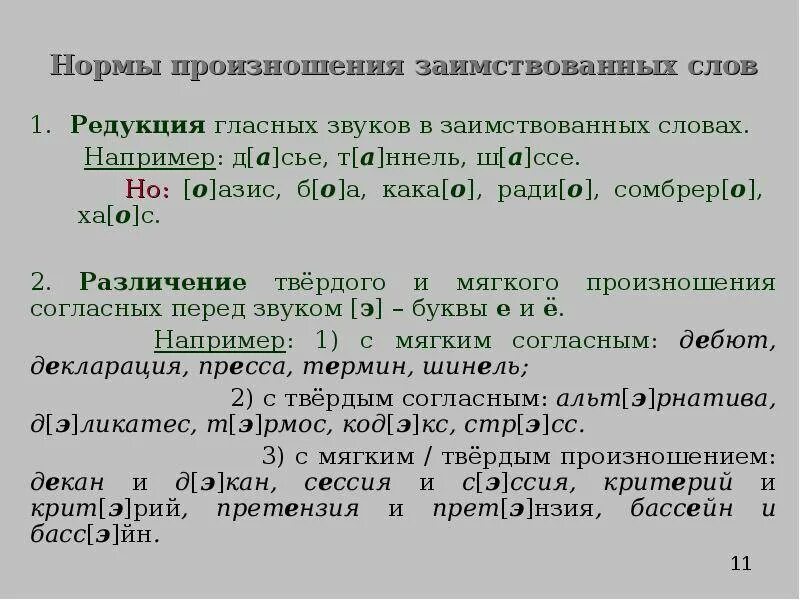 Нормы произношения заимствованных слов

1. Редукция гласных звуков в заимствованных словах.
Например: д[а]сье, т[а]ннель, ш[а]ссе.
Но: [о]азис, б[о]а, кака[о], ради[о], сомбрер[о], ха[о]с.

2. Различение твёрдого и мягкого произношения согласных перед звуком [э] – буквы е и ё.
Например: 1) с мягким согласным: дебют, декларация, пресса, термин, шинель;
2) с твёрдым согласным: альт[э]рнатива, д[э]ликатес, т[э]рмос, код[э]кс, стр[э]сс.
3) с мягким / твёрдым произношением: декан и д[э]кан, сессия и с[э]ссия, критерий и крит[э]рий, претензия и прет[э]нзия, бассейн и басс[э]йн.

11